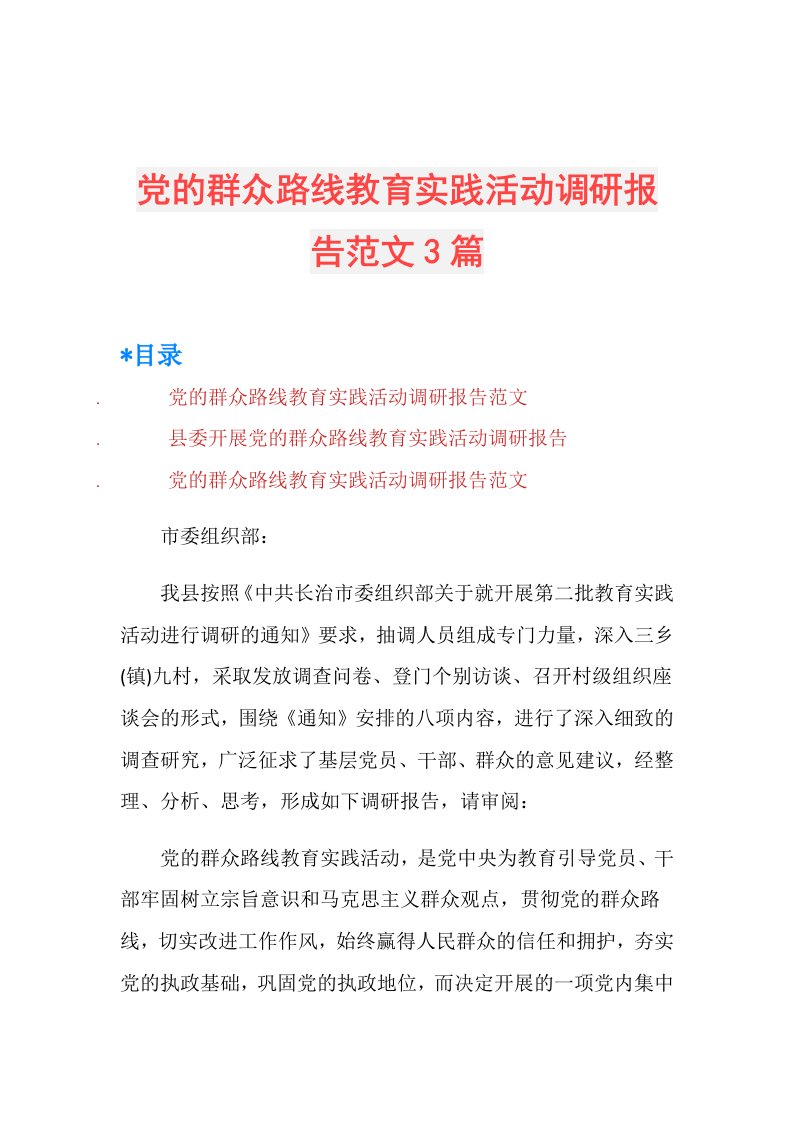 党的群众路线教育实践活动调研报告范文3篇

*目录

. 党的群众路线教育实践活动调研报告范文
. 县委开展党的群众路线教育实践活动调研报告
. 党的群众路线教育实践活动调研报告范文

市委组织部：

我县按照《中共长治市委组织部关于就开展第二批教育实践活动进行调研的通知》要求，抽调人员组成专门力量，深入三乡(镇)九村，采取发放调查问卷、登门个别访谈、召开村级组织座谈会的形式，围绕《通知》安排的八项内容，进行了深入细致的调查研究，广泛征求了基层党员、干部、群众的意见建议，经整理、分析、思考，形成如下调研报告，请审阅：

党的群众路线教育实践活动，是党中央为教育引导党员、干部牢固树立宗旨意识和马克思主义群众观点，贯彻党的群众路线，切实改进工作作风，始终赢得人民群众的信任和拥护，夯实党的执政基础，巩固党的执政地位，而决定开展的一项党内集中